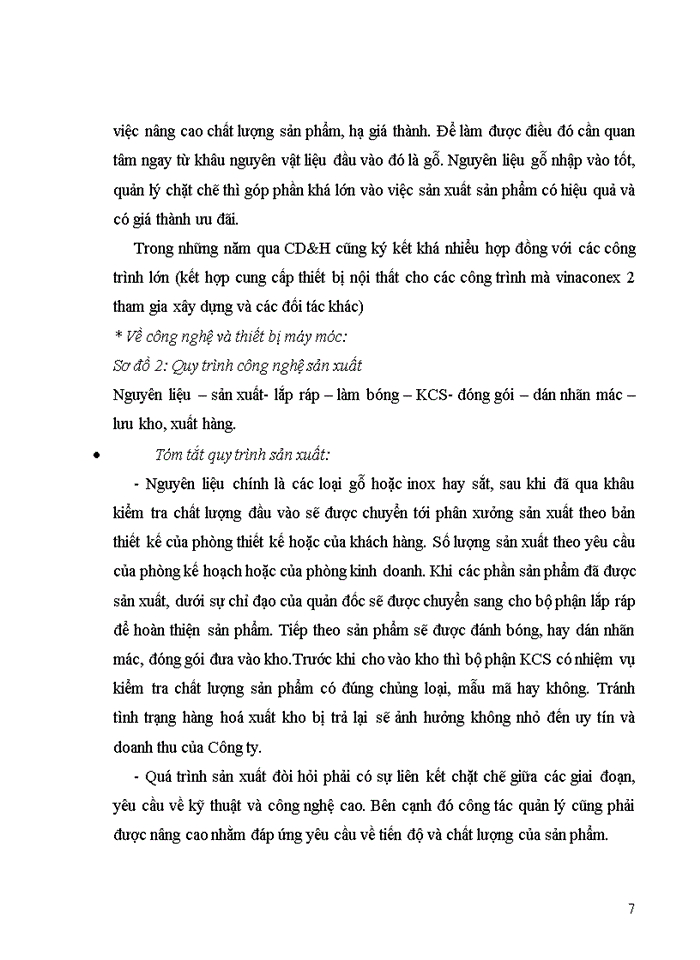 việc nâng cao chất lượng sản phẩm, hạ giá thành. Để làm được điều đó cần quan tâm ngay từ khâu nguyên vật liệu đầu vào đó là gỗ. Nguyên liệu gỗ nhập vào tốt, quản lý chặt chẽ thì góp phần khá lớn vào việc sản xuất sản phẩm có hiệu quả và có giá thành ưu đãi.

Trong những năm qua CD&H cũng ký kết khá nhiều hợp đồng với các công trình lớn (kết hợp cung cấp thiết bị nội thất cho các công trình mà vinaconex 2 tham gia xây dựng và các đối tác khác)

* Về công nghệ và thiết bị máy móc:

Sơ đồ 2: Quy trình công nghệ sản xuất

Nguyên liệu – sản xuất- lắp ráp – làm bóng – KCS- đóng gói – dán nhãn mác – lưu kho, xuất hàng.

• Tóm tắt quy trình sản xuất:

- Nguyên liệu chính là các loại gỗ hoặc inox hay sắt, sau khi đã qua khâu kiểm tra chất lượng đầu vào sẽ được chuyển tới phân xưởng sản xuất theo bản thiết kế của phòng thiết kế hoặc của khách hàng. Số lượng sản xuất theo yêu cầu của phòng kế hoạch hoặc của phòng kinh doanh. Khi các phần sản phẩm đã được sản xuất, dưới sự chỉ đạo của quản đốc sẽ được chuyển sang cho bộ phận lắp ráp để hoàn thiện sản phẩm. Tiếp theo sản phẩm sẽ được đánh bóng, hay dán nhãn mác, đóng gói đưa vào kho.Trước khi cho vào kho thì bộ phận KCS có nhiệm vụ kiểm tra chất lượng sản phẩm có đúng chủng loại, mẫu mã hay không. Tránh tình trạng hàng hoá xuất kho bị trả lại sẽ ảnh hưởng không nhỏ đến uy tín và doanh thu của Công ty.

- Quá trình sản xuất đòi hỏi phải có sự liên kết chặt chẽ giữa các giai đoạn, yêu cầu về kỹ thuật và công nghệ cao. Bên cạnh đó công tác quản lý cũng phải được nâng cao nhằm đáp ứng yêu cầu về tiến độ và chất lượng của sản phẩm.

7